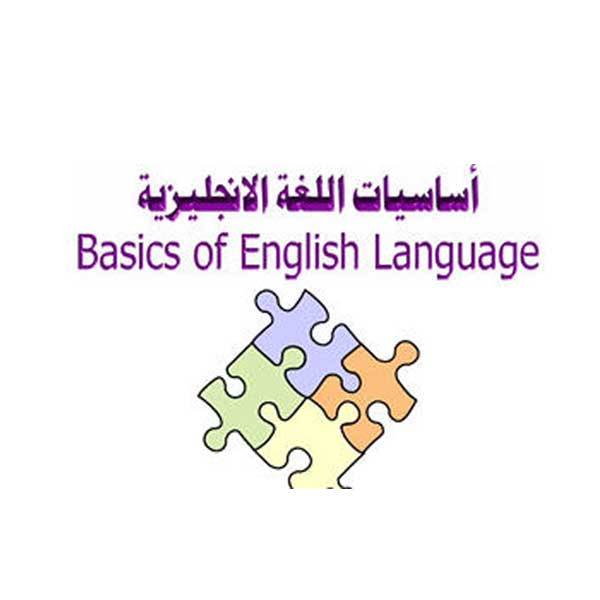 أساسيات اللغة الانجليزية
Basics of English Language